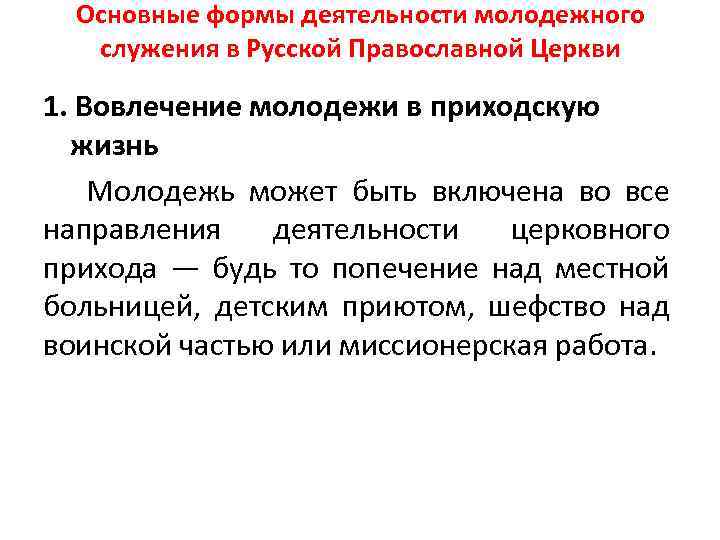 Основные формы деятельности молодежного служения в Русской Православной Церкви

1. Вовлечение молодежи в приходскую жизнь

Молодежь может быть включена во все направления деятельности церковного прихода — будь то попечение над местной больницей, детским приютом, шефство над воинской частью или миссионерская работа.